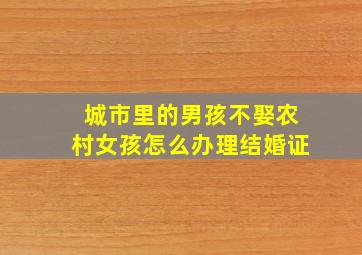 城市里的男孩不娶农村女孩怎么办理结婚证